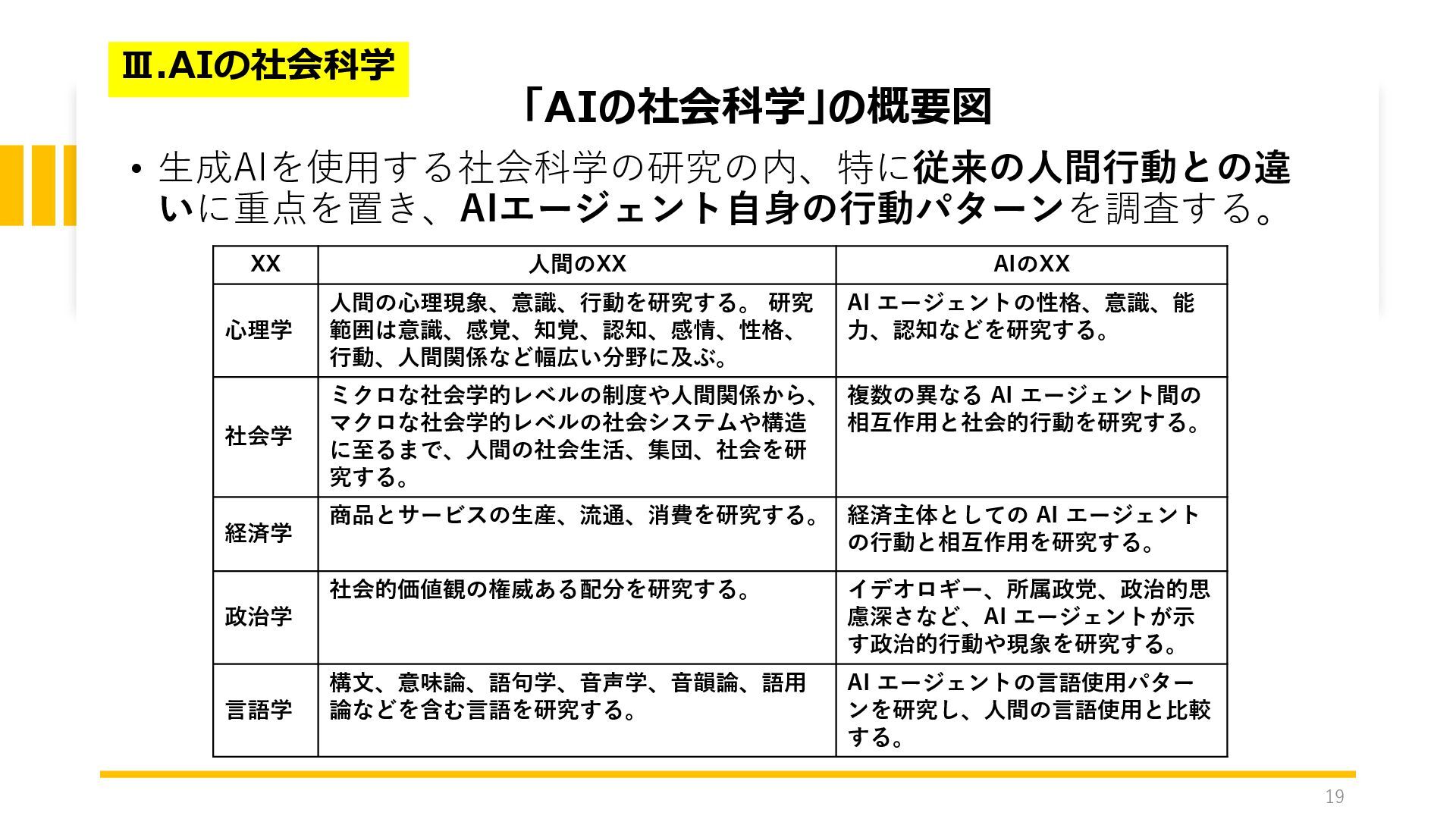 Ⅲ.AIの社会科学

「AIの社会科学」の概要図

• 生成AIを使用する社会科学の研究の内、特に従来の人間行動との違いに重点を置き、AIエージェント自身の行動パターンを調査する。

| XX | 人間のXX | AIのXX |
|---|---|---|
| 心理学 | 人間の心理現象、意識、行動を研究する。 研究範囲は意識、感覚、知覚、認知、感情、性格、行動、人間関係など幅広い分野に及ぶ。 | AI エージェントの性格、意識、能力、認知などを研究する。 |
| 社会学 | ミクロな社会学的レベルの制度や人間関係から、マクロな社会学的レベルの社会システムや構造に至るまで、人間の社会生活、集団、社会を研究する。 | 複数の異なる AI エージェント間の相互作用と社会的行動を研究する。 |
| 経済学 | 商品とサービスの生産、流通、消費を研究する。 | 経済主体としての AI エージェントの行動と相互作用を研究する。 |
| 政治学 | 社会的価値観の権威ある配分を研究する。 | イデオロギー、所属政党、政治的思慮深さなど、AI エージェントが示す政治的行動や現象を研究する。 |
| 言語学 | 構文、意味論、語句学、音声学、音韻論、語用論などを含む言語を研究する。 | AI エージェントの言語使用パターンを研究し、人間の言語使用と比較する。 |

19